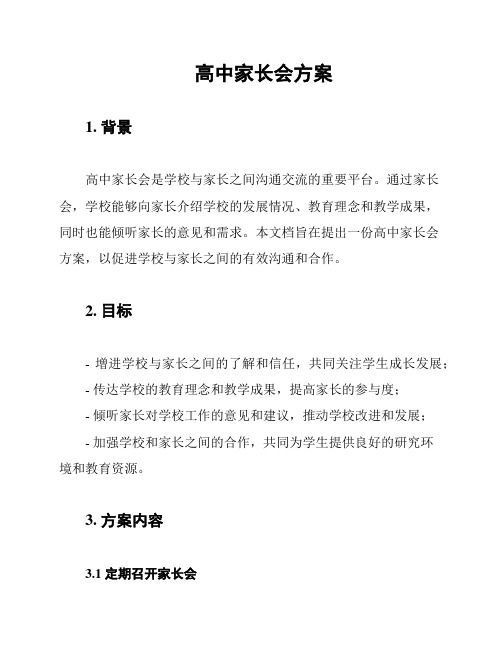 高中家长会方案

1. 背景

高中家长会是学校与家长之间沟通交流的重要平台。通过家长会，学校能够向家长介绍学校的发展情况、教育理念和教学成果，同时也能倾听家长的意见和需求。本文档旨在提出一份高中家长会方案，以促进学校与家长之间的有效沟通和合作。

2. 目标

- 增进学校与家长之间的了解和信任，共同关注学生成长发展；
- 传达学校的教育理念和教学成果，提高家长的参与度；
- 倾听家长对学校工作的意见和建议，推动学校改进和发展；
- 加强学校和家长之间的合作，共同为学生提供良好的研究环境和教育资源。

3. 方案内容

3.1 定期召开家长会